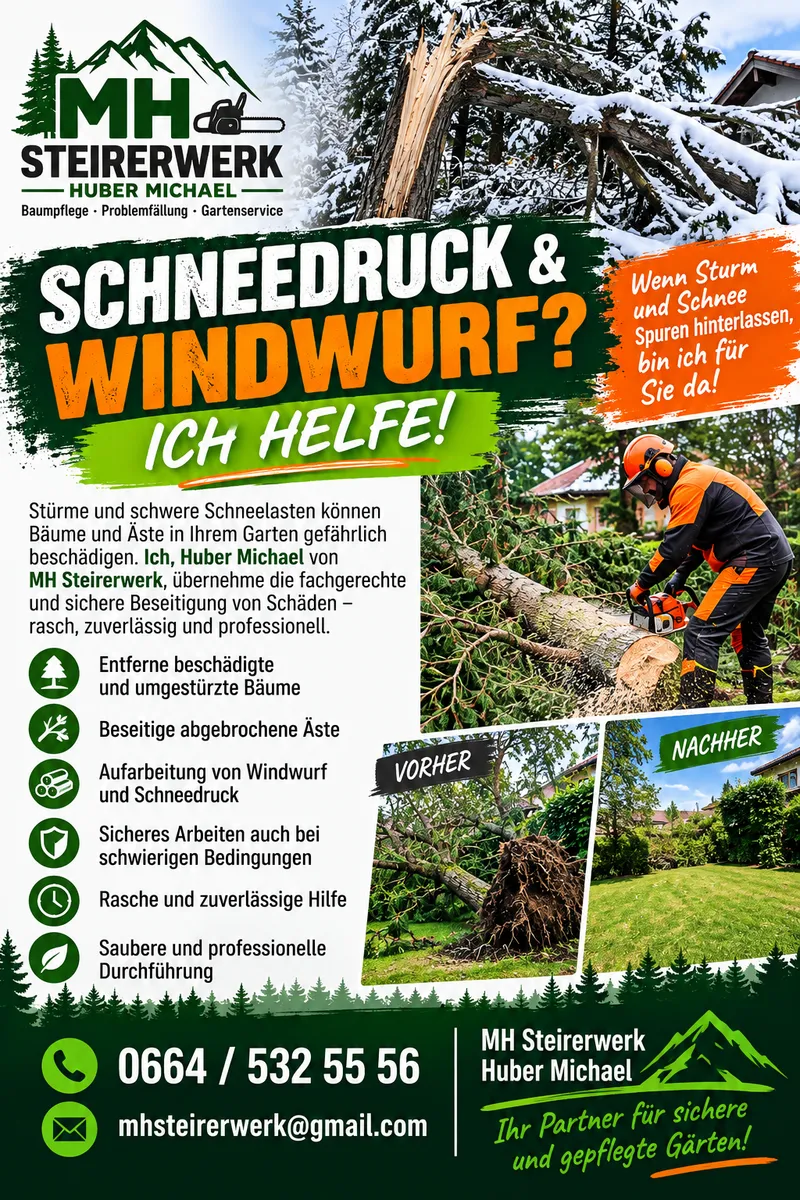 MH
STEIRERWERK
HUBER MICHAEL
Baumpflege · Problemfällung · Gartenservice

SCHNEEDRUCK &
WINDWURF?
ICH HELFE!

Wenn Sturm und Schnee Spuren hinterlassen, bin ich für Sie da!

Stürme und schwere Schneelasten können Bäume und Äste in Ihrem Garten gefährlich beschädigen. Ich, Huber Michael von MH Steirerwerk, übernehme die fachgerechte und sichere Beseitigung von Schäden – rasch, zuverlässig und professionell.

Entferne beschädigte
und umgestürzte Bäume

Beseitige abgebrochene Äste

Aufarbeitung von Windwurf
und Schneedruck

Sicheres Arbeiten auch bei
schwierigen Bedingungen

Rasche und zuverlässige Hilfe

Saubere und professionelle
Durchführung

VORHER

NACHHER

0664 / 532 55 56

mhsteirerwerk@gmail.com

MH Steirerwerk
Huber Michael

Ihr Partner für sichere
und gepflegte Gärten!